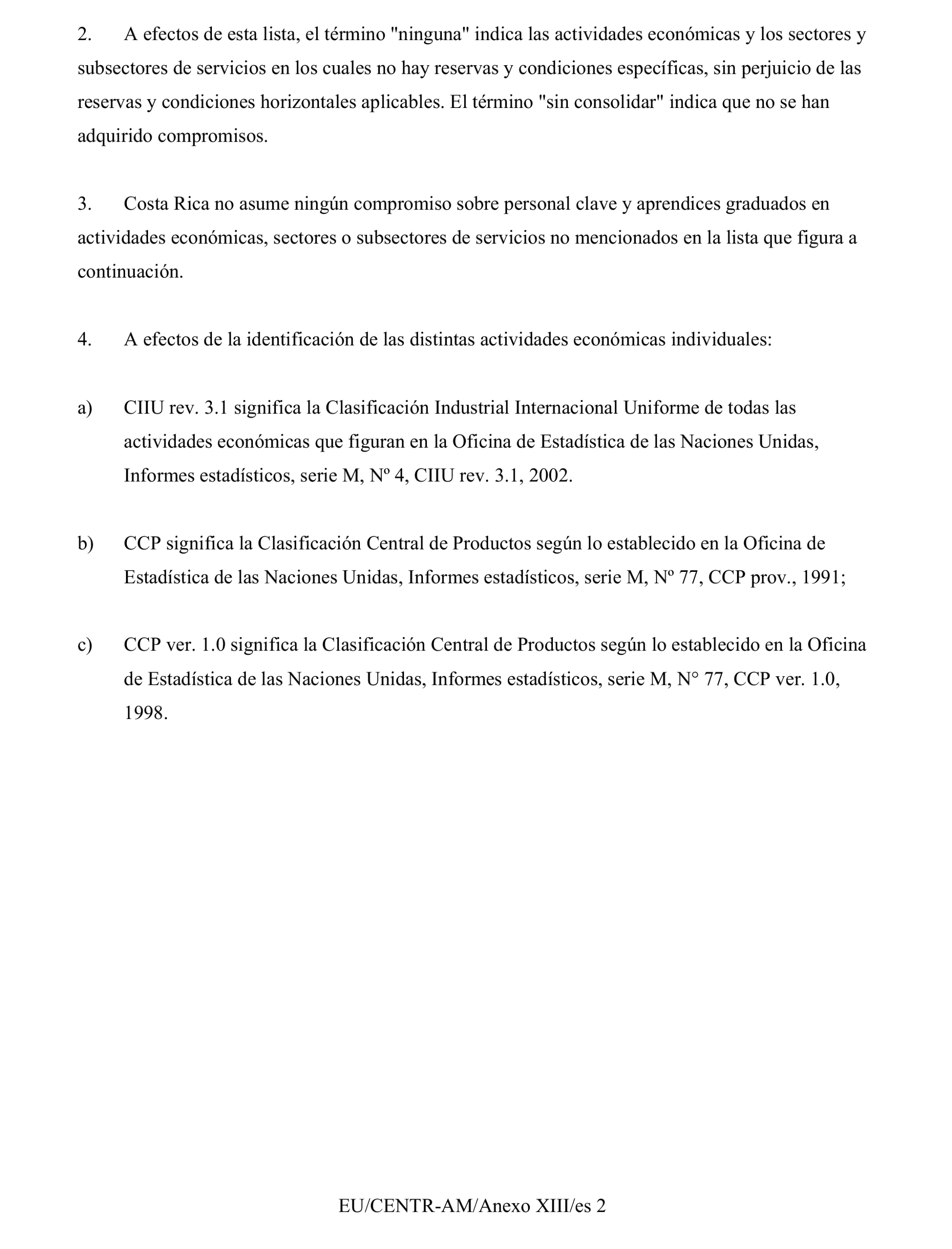 2. A efectos de esta lista, el término "ninguna" indica las actividades económicas y los sectores y subsectores de servicios en los cuales no hay reservas y condiciones específicas, sin perjuicio de las reservas y condiciones horizontales aplicables. El término "sin consolidar" indica que no se han adquirido compromisos.

3. Costa Rica no asume ningún compromiso sobre personal clave y aprendices graduados en actividades económicas, sectores o subsectores de servicios no mencionados en la lista que figura a continuación.

4. A efectos de la identificación de las distintas actividades económicas individuales:

a) CIIU rev. 3.1 significa la Clasificación Industrial Internacional Uniforme de todas las actividades económicas que figuran en la Oficina de Estadística de las Naciones Unidas, Informes estadísticos, serie M, Nº 4, CIIU rev. 3.1, 2002.

b) CCP significa la Clasificación Central de Productos según lo establecido en la Oficina de Estadística de las Naciones Unidas, Informes estadísticos, serie M, Nº 77, CCP prov., 1991;

c) CCP ver. 1.0 significa la Clasificación Central de Productos según lo establecido en la Oficina de Estadística de las Naciones Unidas, Informes estadísticos, serie M, N° 77, CCP ver. 1.0, 1998.

EU/CENTR-AM/Anexo XIII/es 2